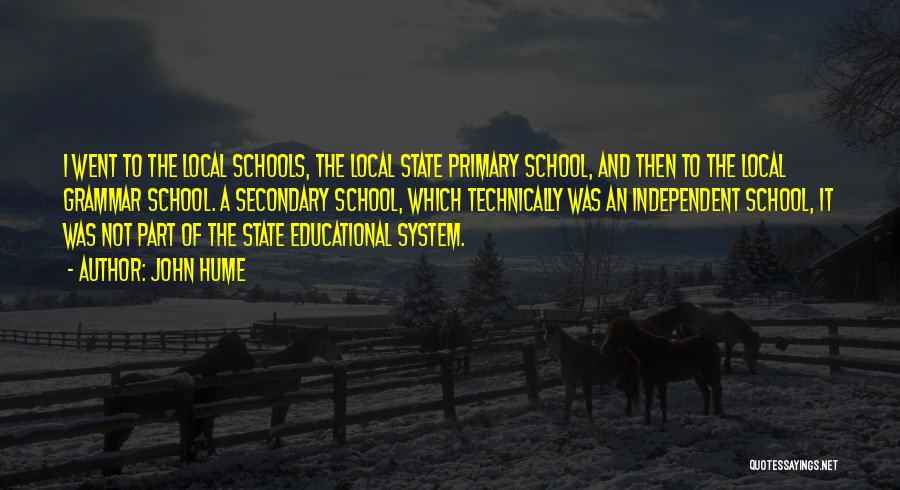 I WENT TO THE LOCAL SCHOOLS, THE LOCAL STATE PRIMARY SCHOOL, AND THEN TO THE LOCAL GRAMMAR SCHOOL. A SECONDARY SCHOOL, WHICH TECHNICALLY WAS AN INDEPENDENT SCHOOL, IT WAS NOT PART OF THE STATE EDUCATIONAL SYSTEM.

- AUTHOR: JOHN HUME

QUOTESSAYINGS.NET